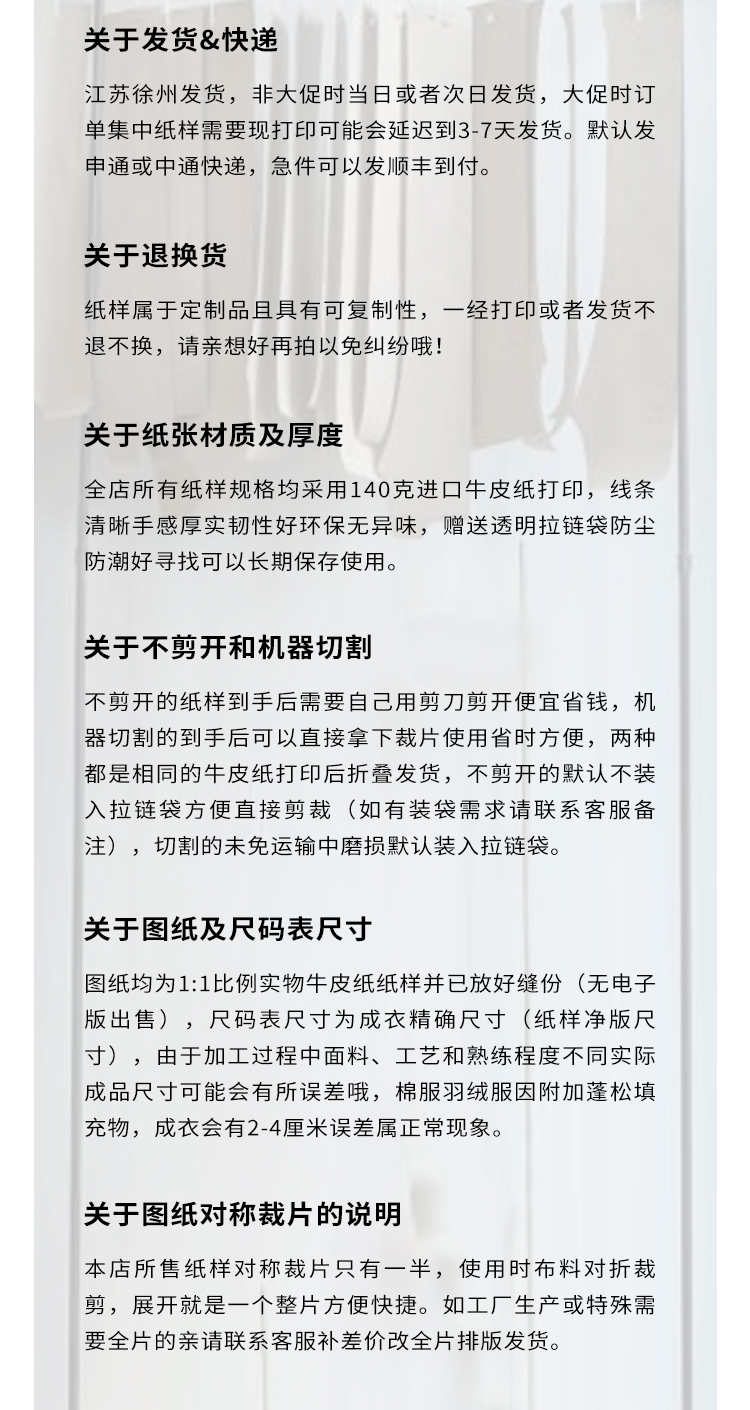 关于发货&快递

江苏徐州发货，非大促时当日或者次日发货，大促时订单集中纸样需要现打印可能会延迟到3-7天发货。默认发申通或中通快递，急件可以发顺丰到付。

关于退换货

纸样属于定制品且具有可复制性，一经打印或者发货不退不换，请亲想好再拍以免纠纷哦！

关于纸张材质及厚度

全店所有纸样规格均采用140克进口牛皮纸打印，线条清晰手感厚实韧性好环保无异味，赠送透明拉链袋防尘防潮好寻找可以长期保存使用。

关于不剪开和机器切割

不剪开的纸样到手后需要自己用剪刀剪开便宜省钱，机器切割的到手后可以直接拿下裁片使用省时方便，两种都是相同的牛皮纸打印后折叠发货，不剪开的默认不装入拉链袋方便直接剪裁（如有装袋需求请联系客服备注），切割的未免运输中磨损默认装入拉链袋。

关于图纸及尺码表尺寸

图纸均为1:1比例实物牛皮纸纸样并已放好缝份（无电子版出售），尺码表尺寸为成衣精确尺寸（纸样净版尺寸），由于加工过程中面料、工艺和熟练程度不同实际成品尺寸可能会有所误差哦，棉服羽绒服因附加蓬松填充物，成衣会有2-4厘米误差属正常现象。

关于图纸对称裁片的说明

本店所售纸样对称裁片只有一半，使用时布料对折裁剪，展开就是一个整片方便快捷。如工厂生产或特殊需要全片的亲请联系客服补差价改全片排版发货。